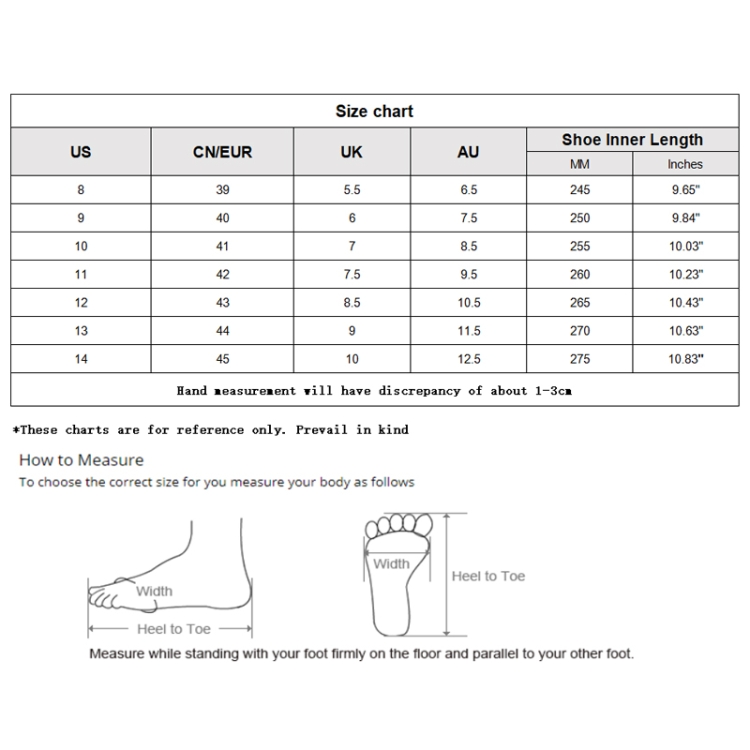 Size chart

| US | CN/EUR | UK | AU | Shoe Inner Length MM | Shoe Inner Length Inches |
|---|---|---|---|---|---|
| 8 | 39 | 5.5 | 6.5 | 245 | 9.65" |
| 9 | 40 | 6 | 7.5 | 250 | 9.84" |
| 10 | 41 | 7 | 8.5 | 255 | 10.03" |
| 11 | 42 | 7.5 | 9.5 | 260 | 10.23" |
| 12 | 43 | 8.5 | 10.5 | 265 | 10.43" |
| 13 | 44 | 9 | 11.5 | 270 | 10.63" |
| 14 | 45 | 10 | 12.5 | 275 | 10.83" |

Hand measurement will have discrepancy of about 1-3cm

*These charts are for reference only. Prevail in kind

How to Measure
To choose the correct size for you measure your body as follows

Width
Heel to Toe
Width
Heel to Toe

Measure while standing with your foot firmly on the floor and parallel to your other foot.